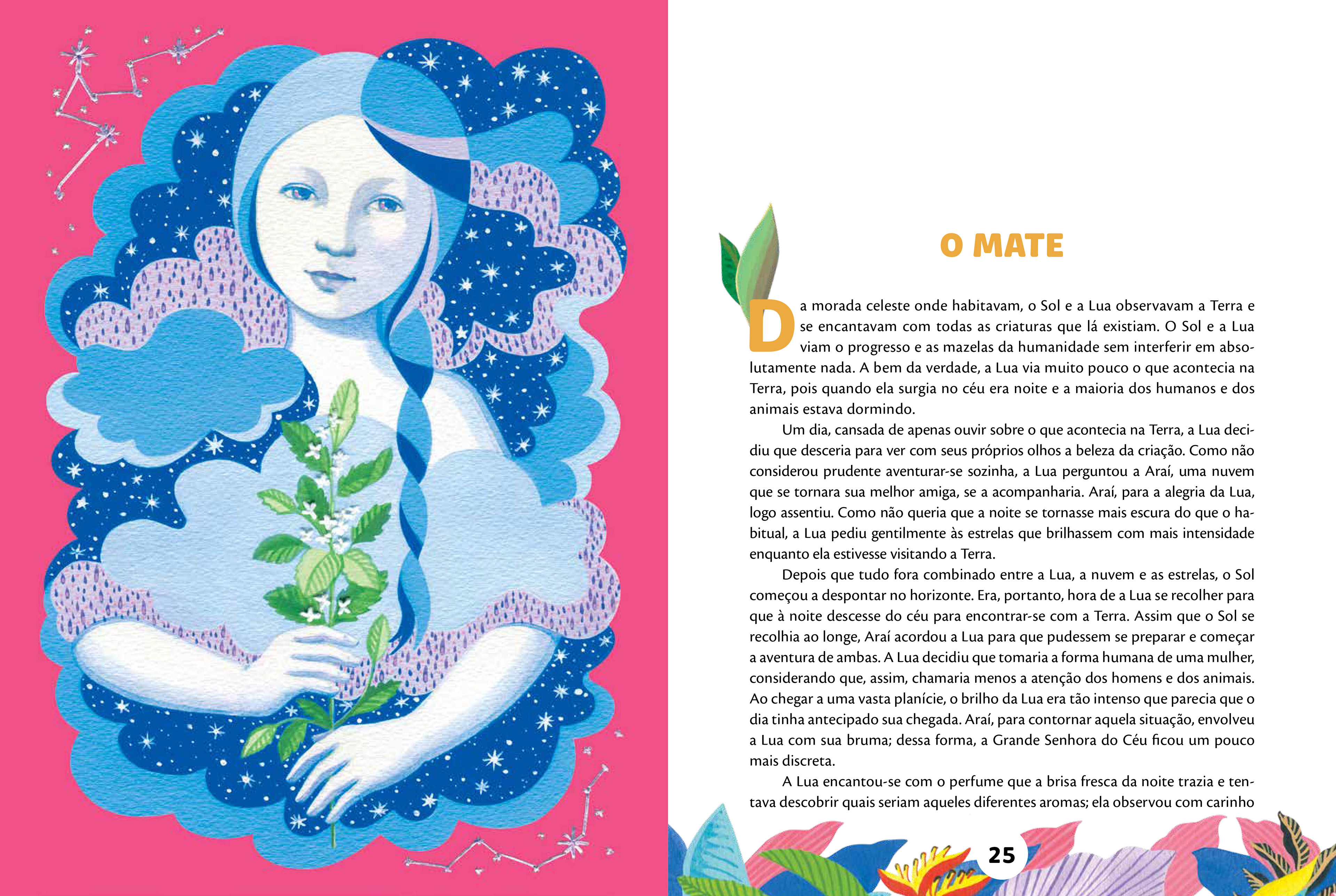 O MATE

Da morada celeste onde habitavam, o Sol e a Lua observavam a Terra e se encantavam com todas as criaturas que lá existiam. O Sol e a Lua viam o progresso e as mazelas da humanidade sem interferir em absolutamente nada. A bem da verdade, a Lua via muito pouco o que acontecia na Terra, pois quando ela surgia no céu era noite e a maioria dos humanos e dos animais estava dormindo.

Um dia, cansada de apenas ouvir sobre o que acontecia na Terra, a Lua decidiu que desceria para ver com seus próprios olhos a beleza da criação. Como não considerou prudente aventurar-se sozinha, a Lua perguntou a Araí, uma nuvem que se tornara sua melhor amiga, se a acompanharia. Araí, para a alegria da Lua, logo assentiu. Como não queria que a noite se tornasse mais escura do que o habitual, a Lua pediu gentilmente às estrelas que brilhassem com mais intensidade enquanto ela estivesse visitando a Terra.

Depois que tudo fora combinado entre a Lua, a nuvem e as estrelas, o Sol começou a despontar no horizonte. Era, portanto, hora de a Lua se recolher para que à noite descesse do céu para encontrar-se com a Terra. Assim que o Sol se recolhia ao longe, Araí acordou a Lua para que pudessem se preparar e começar a aventura de ambas. A Lua decidiu que tomaria a forma humana de uma mulher, considerando que, assim, chamaria menos a atenção dos homens e dos animais. Ao chegar a uma vasta planície, o brilho da Lua era tão intenso que parecia que o dia tinha antecipado sua chegada. Araí, para contornar aquela situação, envolveu a Lua com sua bruma; dessa forma, a Grande Senhora do Céu ficou um pouco mais discreta.

A Lua encantou-se com o perfume que a brisa fresca da noite trazia e tentava descobrir quais seriam aqueles diferentes aromas; ela observou com carinho

25